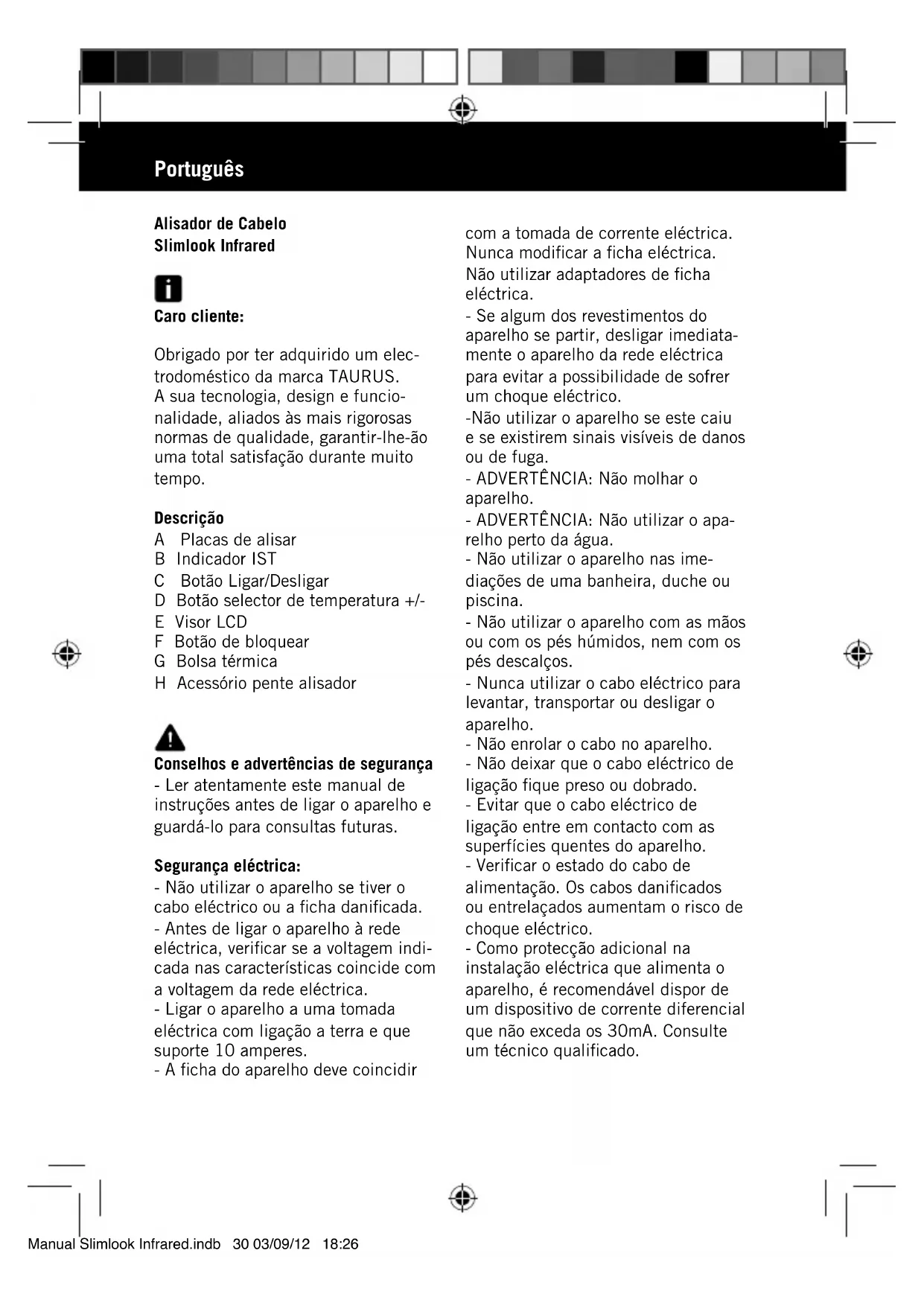 Português

Alisador de Cabelo
Slimlook Infrared

Caro cliente:

Obrigado por ter adquirido um electrodoméstico da marca TAURUS. A sua tecnologia, design e funcionalidade, aliados às mais rigorosas normas de qualidade, garantir-lhe-ão uma total satisfação durante muito tempo.

Descrição
A Placas de alisar
B Indicador IST
C Botão Ligar/Desligar
D Botão selector de temperatura +/-
E Visor LCD
F Botão de bloquear
G Bolsa térmica
H Acessório pente alisador

Conselhos e advertências de segurança
- Ler atentamente este manual de instruções antes de ligar o aparelho e guardá-lo para consultas futuras.

Segurança eléctrica:
- Não utilizar o aparelho se tiver o cabo eléctrico ou a ficha danificada.
- Antes de ligar o aparelho à rede eléctrica, verificar se a voltagem indicada nas características coincide com a voltagem da rede eléctrica.
- Ligar o aparelho a uma tomada eléctrica com ligação a terra e que suporte 10 amperes.
- A ficha do aparelho deve coincidir com a tomada de corrente eléctrica. Nunca modificar a ficha eléctrica. Não utilizar adaptadores de ficha eléctrica.
- Se algum dos revestimentos do aparelho se partir, desligar imediatamente o aparelho da rede eléctrica para evitar a possibilidade de sofrer um choque eléctrico.
-Não utilizar o aparelho se este caiu e se existirem sinais visíveis de danos ou de fuga.
- ADVERTÊNCIA: Não molhar o aparelho.
- ADVERTÊNCIA: Não utilizar o aparelho perto da água.
- Não utilizar o aparelho nas imediações de uma banheira, duche ou piscina.
- Não utilizar o aparelho com as mãos ou com os pés húmidos, nem com os pés descalços.
- Nunca utilizar o cabo eléctrico para levantar, transportar ou desligar o aparelho.
- Não enrolar o cabo no aparelho.
- Não deixar que o cabo eléctrico de ligação fique preso ou dobrado.
- Evitar que o cabo eléctrico de ligação entre em contacto com as superfícies quentes do aparelho.
- Verificar o estado do cabo de alimentação. Os cabos danificados ou entrelaçados aumentam o risco de choque eléctrico.
- Como protecção adicional na instalação eléctrica que alimenta o aparelho, é recomendável dispor de um dispositivo de corrente diferencial que não exceda os 30mA. Consulte um técnico qualificado.

Manual Slimlook Infrared.indb 30 03/09/12 18:26